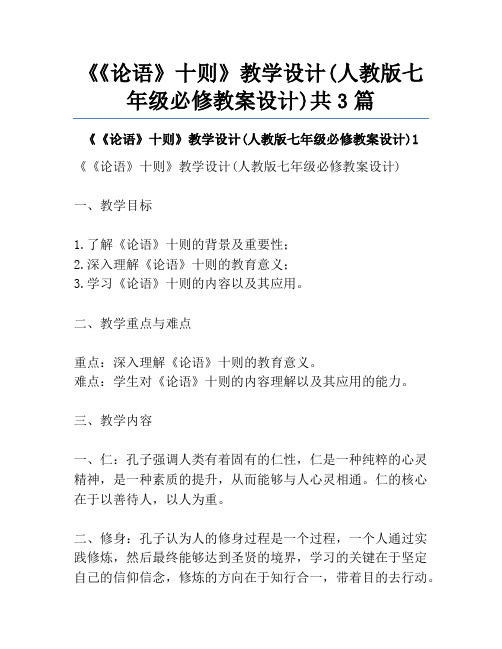 《《论语》十则》教学设计(人教版七年级必修教案设计)共3篇

《《论语》十则》教学设计(人教版七年级必修教案设计)1

《《论语》十则》教学设计(人教版七年级必修教案设计)

一、教学目标

1.了解《论语》十则的背景及重要性;
2.深入理解《论语》十则的教育意义;
3.学习《论语》十则的内容以及其应用。

二、教学重点与难点

重点:深入理解《论语》十则的教育意义。
难点:学生对《论语》十则的内容理解以及其应用的能力。

三、教学内容

一、仁:孔子强调人类有着固有的仁性,仁是一种纯粹的心灵精神,是一种素质的提升,从而能够与人心灵相通。仁的核心在于以善待人,以人为重。

二、修身:孔子认为人的修身过程是一个过程,一个人通过实践修炼,然后最终能够达到圣贤的境界,学习的关键在于坚定自己的信仰信念,修炼的方向在于知行合一,带着目的去行动。